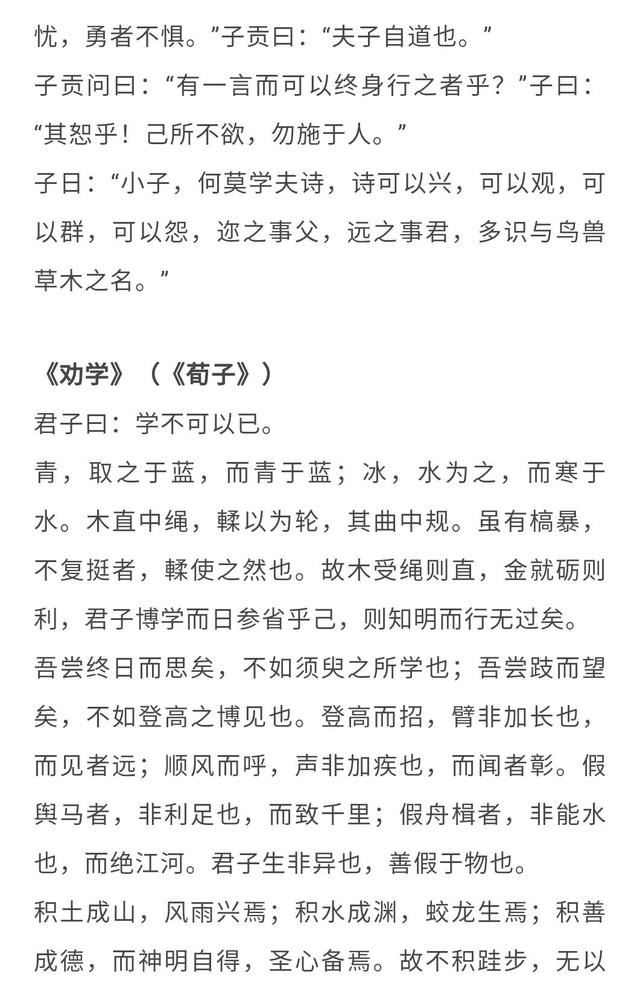 忧，勇者不惧。”子贡曰：“夫子自道也。”

子贡问曰：“有一言而可以终身行之者乎？”子曰：“其恕乎！己所不欲，勿施于人。”

子日：“小子，何莫学夫诗，诗可以兴，可以观，可以群，可以怨，迩之事父，远之事君，多识与鸟兽草木之名。”

《劝学》（《荀子》）

君子曰：学不可以已。

青，取之于蓝，而青于蓝；冰，水为之，而寒于水。木直中绳，輮以为轮，其曲中规。虽有槁暴，不复挺者，輮使之然也。故木受绳则直，金就砺则利，君子博学而日参省乎己，则知明而行无过矣。

吾尝终日而思矣，不如须臾之所学也；吾尝跂而望矣，不如登高之博见也。登高而招，臂非加长也，而见者远；顺风而呼，声非加疾也，而闻者彰。假舆马者，非利足也，而致千里；假舟楫者，非能水也，而绝江河。君子生非异也，善假于物也。

积土成山，风雨兴焉；积水成渊，蛟龙生焉；积善成德，而神明自得，圣心备焉。故不积跬步，无以